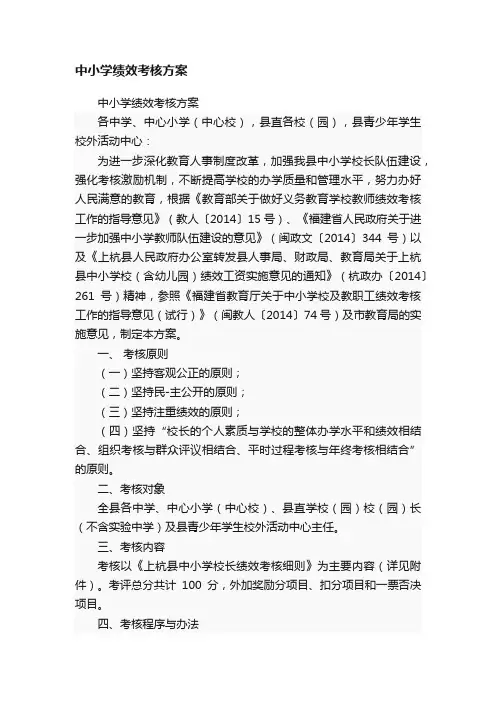 中小学绩效考核方案

中小学绩效考核方案

各中学、中心小学（中心校），县直各校（园），县青少年学生校外活动中心：

为进一步深化教育人事制度改革，加强我县中小学校长队伍建设，强化考核激励机制，不断提高学校的办学质量和管理水平，努力办好人民满意的教育，根据《教育部关于做好义务教育学校教师绩效考核工作的指导意见》（教人〔2014〕15 号）、《福建省人民政府关于进一步加强中小学教师队伍建设的意见》（闽政文〔2014〕344 号）以及《上杭县人民政府办公室转发县人事局、财政局、教育局关于上杭县中小学校（含幼儿园）绩效工资实施意见的通知》（杭政办〔2014〕261 号）精神，参照《福建省教育厅关于中小学校及教职工绩效考核工作的指导意见（试行）》（闽教人〔2014〕74 号）及市教育局的实施意见，制定本方案。

一、 考核原则

（一）坚持客观公正的原则；

（二）坚持民-主公开的原则；

（三）坚持注重绩效的原则；

（四）坚持“校长的个人素质与学校的整体办学水平和绩效相结合、组织考核与群众评议相结合、平时过程考核与年终考核相结合”的原则。

二、考核对象

全县各中学、中心小学（中心校）、县直学校（园）校（园）长（不含实验中学）及县青少年学生校外活动中心主任。

三、考核内容

考核以《上杭县中小学校长绩效考核细则》为主要内容（详见附件）。考评总分共计 100 分，外加奖励分项目、扣分项目和一票否决项目。

四、考核程序与办法